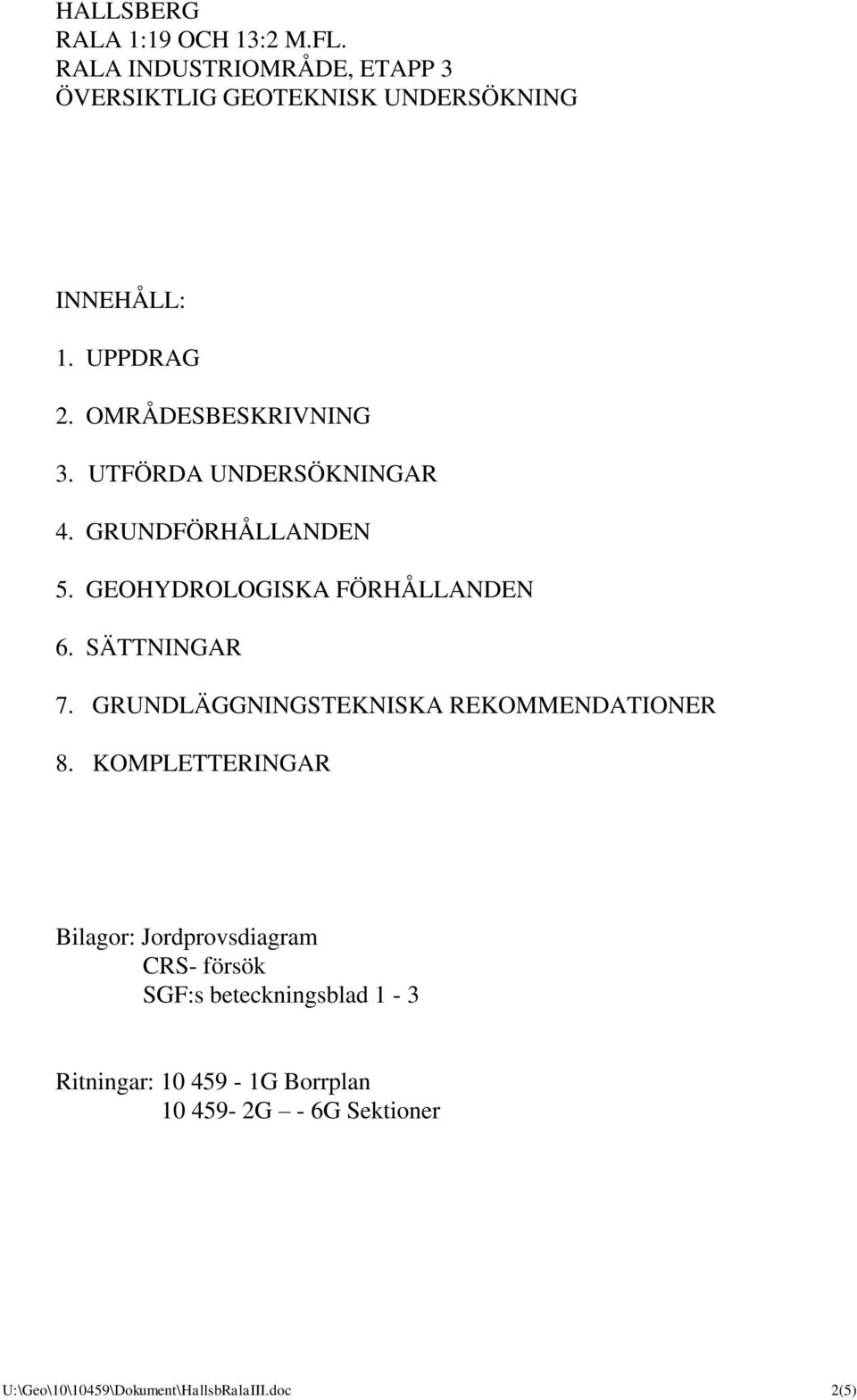 HALLSBERG
RALA 1:19 OCH 13:2 M.FL.
RALA INDUSTRIOMRÅDE, ETAPP 3
ÖVERSIKTLIG GEOTEKNISK UNDERSÖKNING

INNEHÅLL:

1. UPPDRAG

2. OMRÅDESBESKRIVNING

3. UTFÖRDA UNDERSÖKNINGAR

4. GRUNDFÖRHÅLLANDEN

5. GEOHYDROLOGISKA FÖRHÅLLANDEN

6. SÄTTNINGAR

7. GRUNDLÄGGNINGSTEKNISKA REKOMMENDATIONER

8. KOMPLETTERINGAR

Bilagor: Jordprovsdiagram
CRS- försök
SGF:s beteckningsblad 1 - 3

Ritningar: 10 459 - 1G Borrplan
10 459- 2G – - 6G Sektioner

U:\Geo\10\10459\Dokument\HallsbRalaIII.doc 2(5)